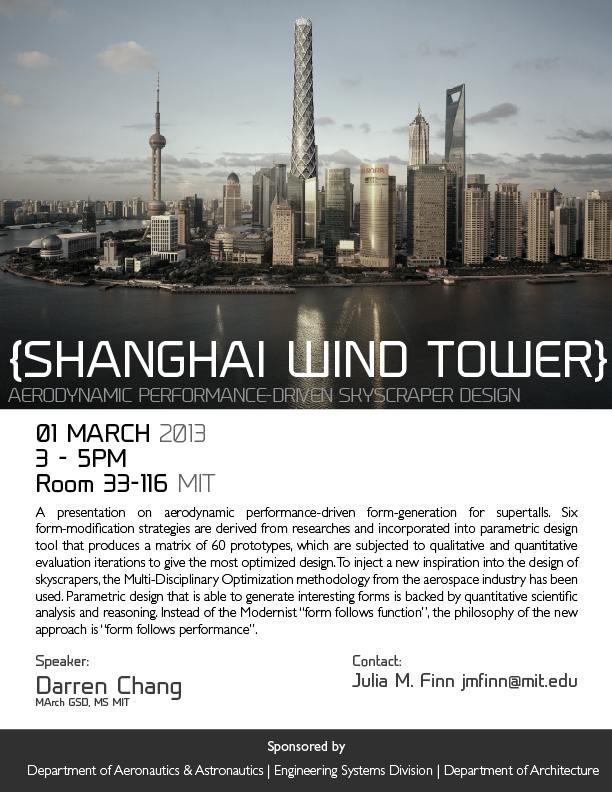 {SHANGHAI WIND TOWER}
AERODYNAMIC PERFORMANCE-DRIVEN SKYSCRAPER DESIGN

01 MARCH 2013
3 - 5PM
Room 33-116 MIT

A presentation on aerodynamic performance-driven form-generation for supertalls. Six form-modification strategies are derived from researches and incorporated into parametric design tool that produces a matrix of 60 prototypes, which are subjected to qualitative and quantitative evaluation iterations to give the most optimized design. To inject a new inspiration into the design of skyscrapers, the Multi-Disciplinary Optimization methodology from the aerospace industry has been used. Parametric design that is able to generate interesting forms is backed by quantitative scientific analysis and reasoning. Instead of the Modernist "form follows function", the philosophy of the new approach is "form follows performance".

Speaker:
Darren Chang
MArch GSD, MS MIT

Contact:
Julia M. Finn jmfinn@mit.edu

Sponsored by
Department of Aeronautics & Astronautics | Engineering Systems Division | Department of Architecture